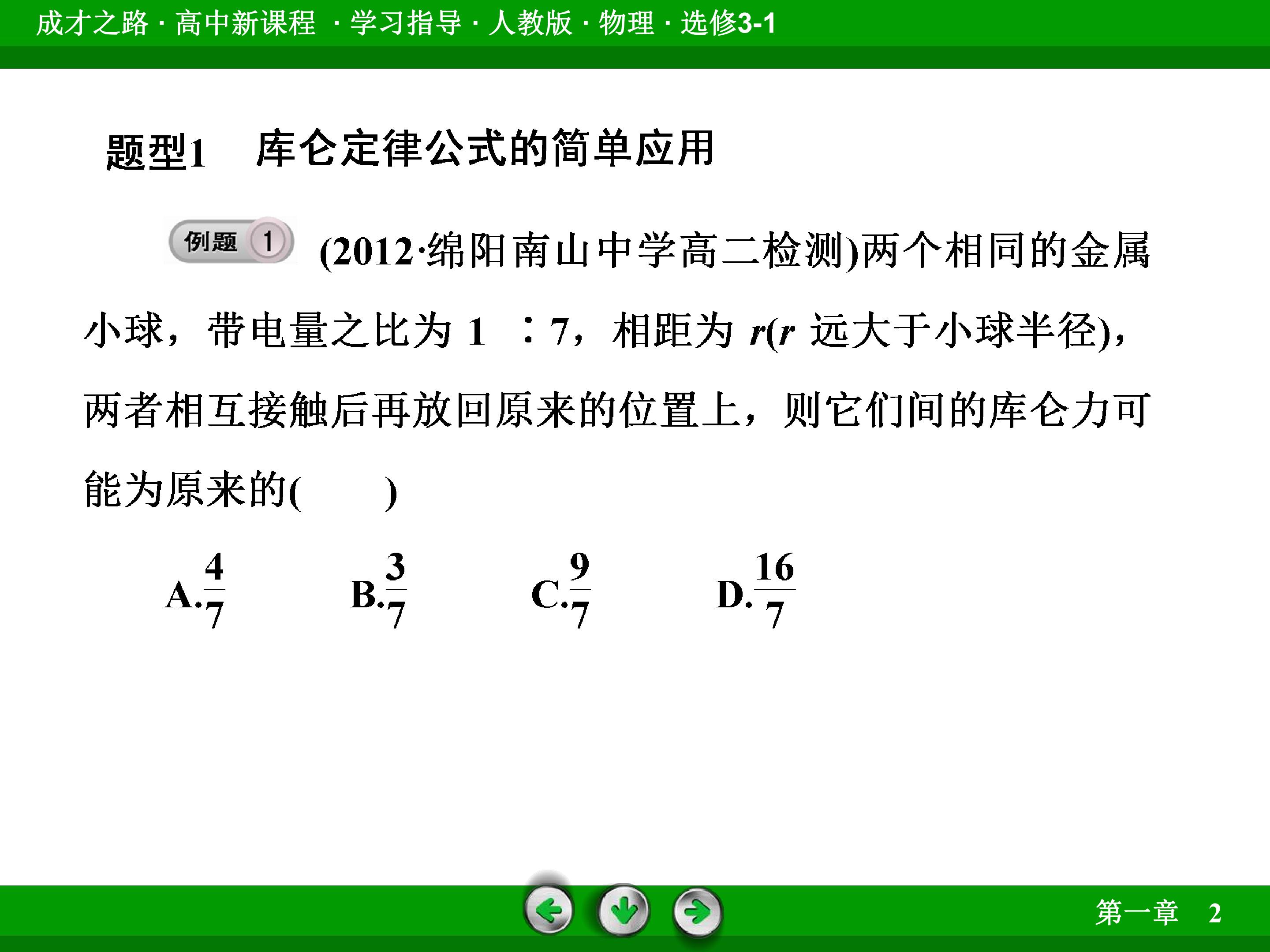 成才之路 · 高中新课程 · 学习指导 · 人教版 · 物理 · 选修3-1

题型1 库仑定律公式的简单应用

例题 1 (2012·绵阳南山中学高二检测)两个相同的金属小球，带电量之比为1∶7，相距为r(r远大于小球半径)，两者相互接触后再放回原来的位置上，则它们间的库仑力可能为原来的(　　)

A.$\frac{4}{7}$ B.$\frac{3}{7}$ C.$\frac{9}{7}$ D.$\frac{16}{7}$

第一章 2